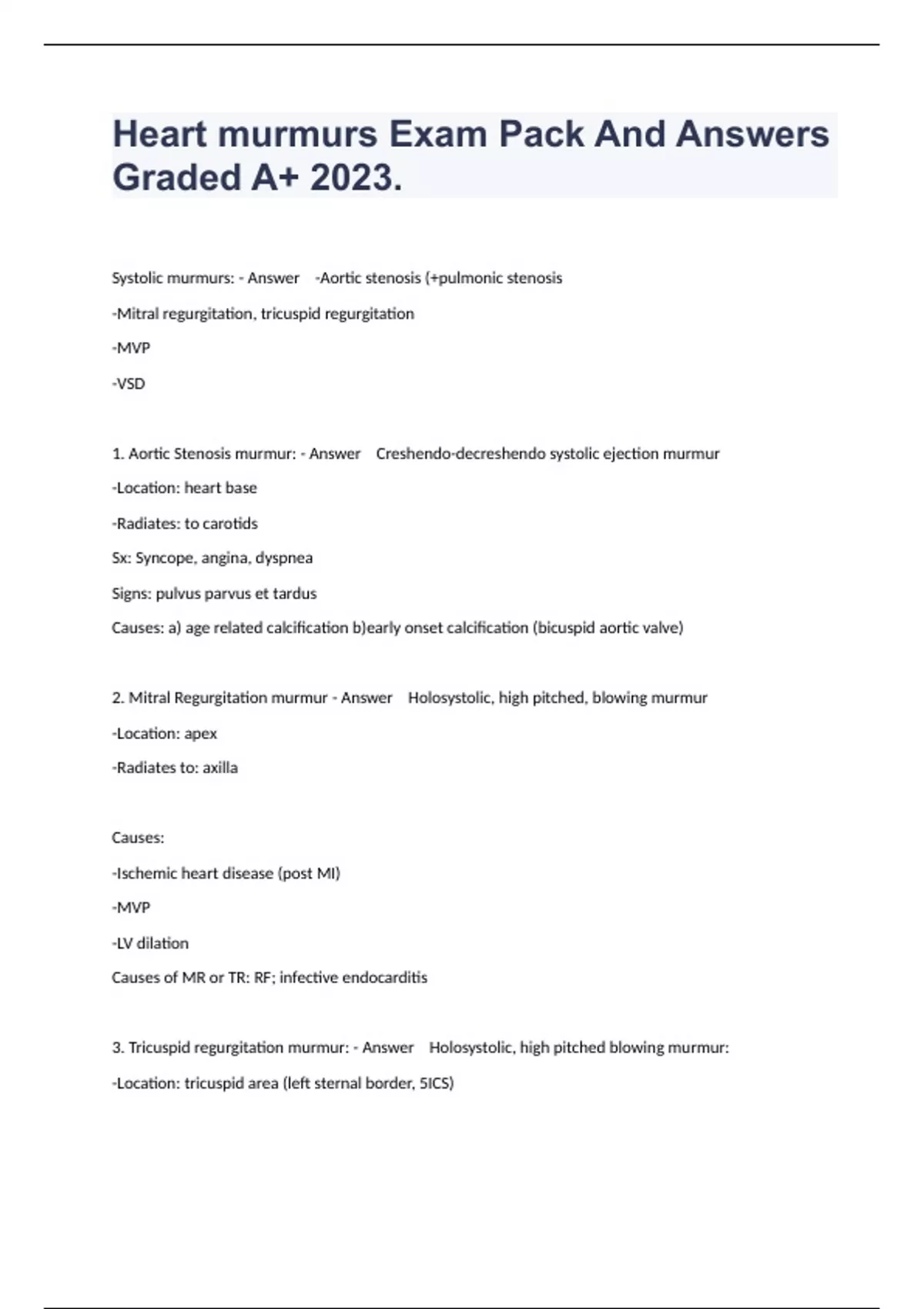 Heart murmurs Exam Pack And Answers Graded A+ 2023.

Systolic murmurs: - Answer -Aortic stenosis (+pulmonic stenosis

-Mitral regurgitation, tricuspid regurgitation

-MVP

-VSD

1. Aortic Stenosis murmur: - Answer Creshendo-decreshendo systolic ejection murmur

-Location: heart base

-Radiates: to carotids

Sx: Syncope, angina, dyspnea

Signs: pulvus parvus et tardus

Causes: a) age related calcification b)early onset calcification (bicuspid aortic valve)

2. Mitral Regurgitation murmur - Answer Holosystolic, high pitched, blowing murmur

-Location: apex

-Radiates to: axilla

Causes:

-Ischemic heart disease (post MI)

-MVP

-LV dilation

Causes of MR or TR: RF; infective endocarditis

3. Tricuspid regurgitation murmur: - Answer Holosystolic, high pitched blowing murmur:

-Location: tricuspid area (left sternal border, 5ICS)